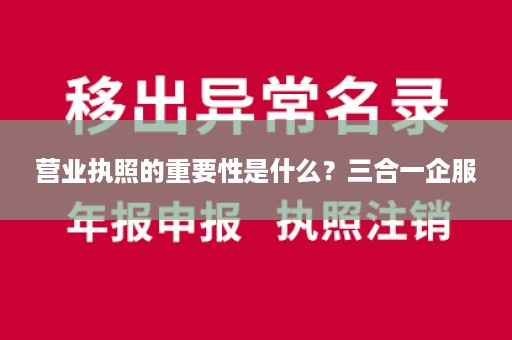 移出异常名录

营业执照的重要性是什么？三合一企服

年报申报 执照注销